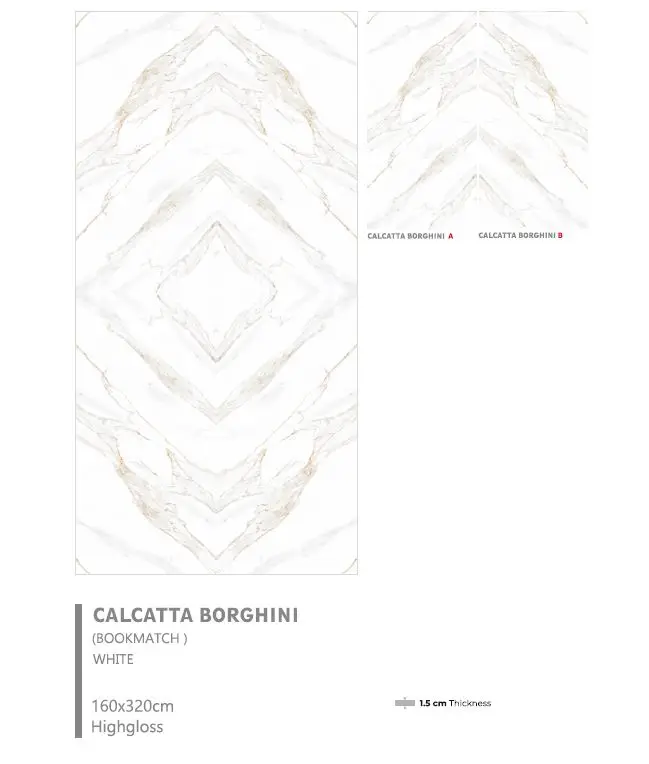 CALCATTA BORGHINI A

CALCATTA BORGHINI B

CALCATTA BORGHINI

(BOOKMATCH )

WHITE

160x320cm

Highgloss

1.5 cm Thickness